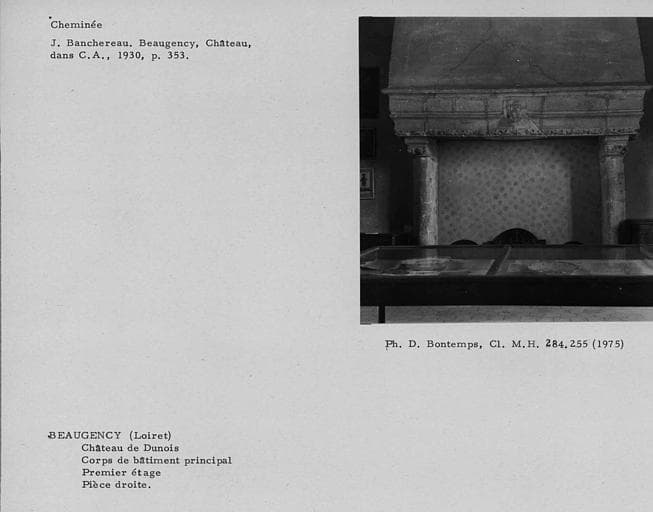 Cheminée

J. Banchereau. Beaugency, Château, dans C.A., 1930, p. 353.

Ph. D. Bontemps, Cl. M.H. 284.255 (1975)

BEAUGENCY (Loiret)
Château de Dunois
Corps de bâtiment principal
Premier étage
Pièce droite.